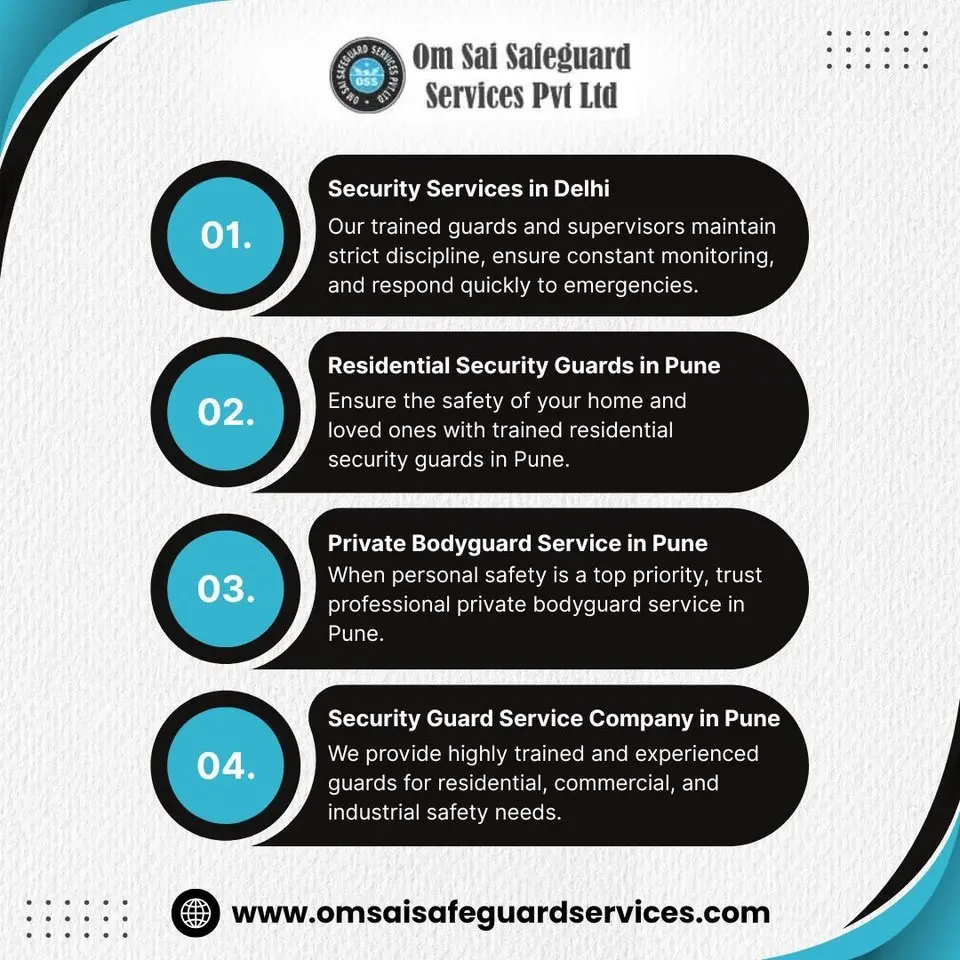 Om Sai Safeguard Services Pvt Ltd

01.

Security Services in Delhi

Our trained guards and supervisors maintain strict discipline, ensure constant monitoring, and respond quickly to emergencies.

02.

Residential Security Guards in Pune

Ensure the safety of your home and loved ones with trained residential security guards in Pune.

03.

Private Bodyguard Service in Pune

When personal safety is a top priority, trust professional private bodyguard service in Pune.

04.

Security Guard Service Company in Pune

We provide highly trained and experienced guards for residential, commercial, and industrial safety needs.

www.omsaisafeguardservices.com